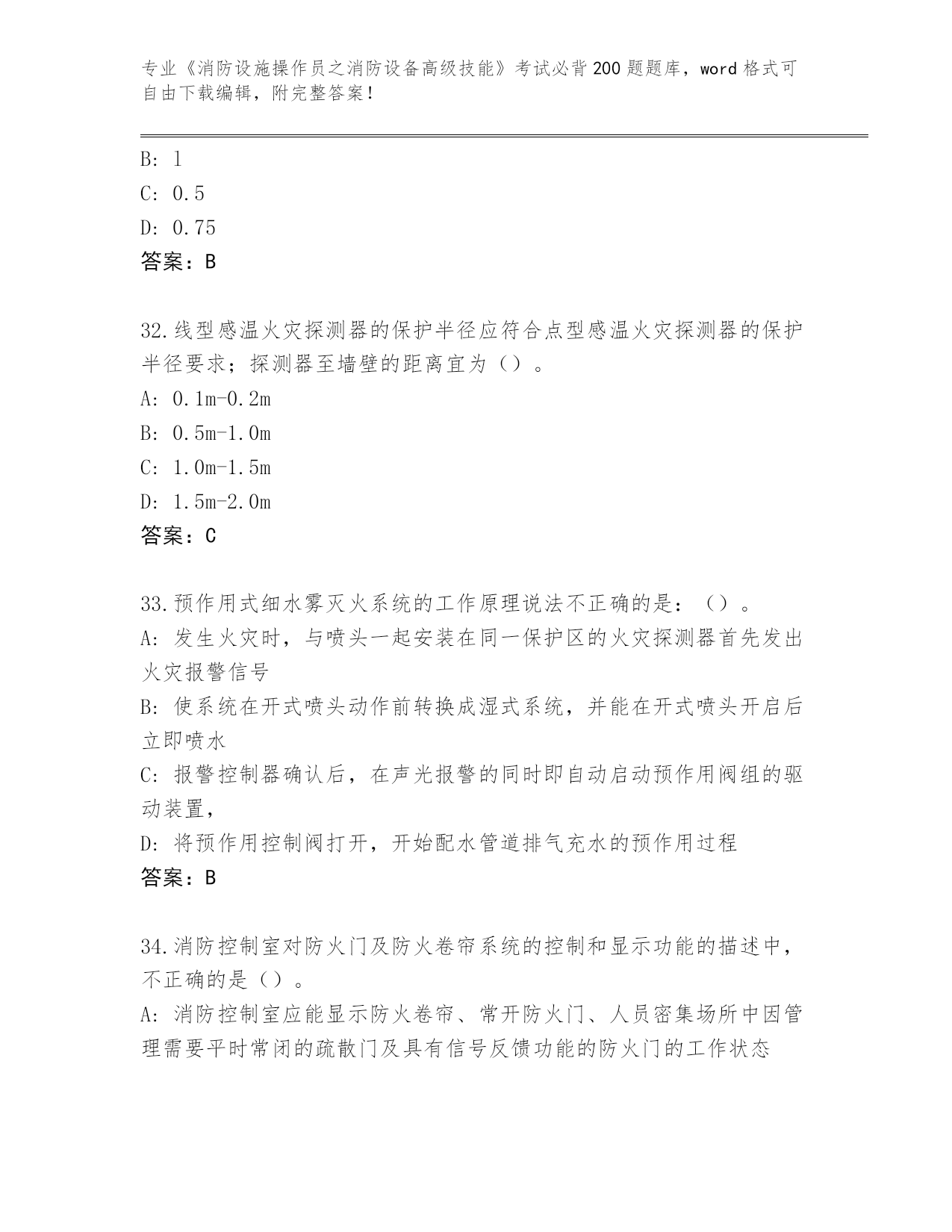 专业《消防设施操作员之消防设备高级技能》考试必背200题题库，word格式可自由下载编辑，附完整答案！

B: 1
C: 0.5
D: 0.75
答案：B

32.线型感温火灾探测器的保护半径应符合点型感温火灾探测器的保护半径要求；探测器至墙壁的距离宜为（）。
A: 0.1m-0.2m
B: 0.5m-1.0m
C: 1.0m-1.5m
D: 1.5m-2.0m
答案：C

33.预作用式细水雾灭火系统的工作原理说法不正确的是：（）。
A: 发生火灾时，与喷头一起安装在同一保护区的火灾探测器首先发出火灾报警信号
B: 使系统在开式喷头动作前转换成湿式系统，并能在开式喷头开启后立即喷水
C: 报警控制器确认后，在声光报警的同时即自动启动预作用阀组的驱动装置，
D: 将预作用控制阀打开，开始配水管道排气充水的预作用过程
答案：B

34.消防控制室对防火门及防火卷帘系统的控制和显示功能的描述中，不正确的是（）。
A: 消防控制室应能显示防火卷帘、常开防火门、人员密集场所中因管理需要平时常闭的疏散门及具有信号反馈功能的防火门的工作状态